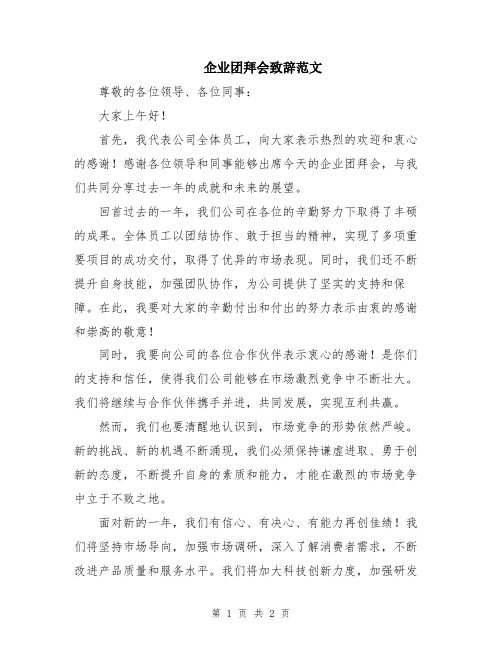 企业团拜会致辞范文

尊敬的各位领导、各位同事：

大家上午好！

首先，我代表公司全体员工，向大家表示热烈的欢迎和衷心的感谢！感谢各位领导和同事能够出席今天的企业团拜会，与我们共同分享过去一年的成就和未来的展望。

回首过去的一年，我们公司在各位的辛勤努力下取得了丰硕的成果。全体员工以团结协作、敢于担当的精神，实现了多项重要项目的成功交付，取得了优异的市场表现。同时，我们还不断提升自身技能，加强团队协作，为公司提供了坚实的支持和保障。在此，我要对大家的辛勤付出和付出的努力表示由衷的感谢和崇高的敬意！

同时，我要向公司的各位合作伙伴表示衷心的感谢！是你们的支持和信任，使得我们公司能够在市场激烈竞争中不断壮大。我们将继续与合作伙伴携手并进，共同发展，实现互利共赢。

然而，我们也要清醒地认识到，市场竞争的形势依然严峻。新的挑战、新的机遇不断涌现，我们必须保持谦虚进取、勇于创新的态度，不断提升自身的素质和能力，才能在激烈的市场竞争中立于不败之地。

面对新的一年，我们有信心、有决心、有能力再创佳绩！我们将坚持市场导向，加强市场调研，深入了解消费者需求，不断改进产品质量和服务水平。我们将加大科技创新力度，加强研发

第 1 页 共 2 页